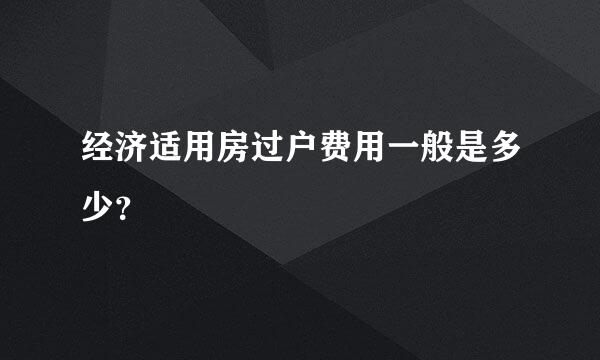 经济适用房过户费用一般是多少?